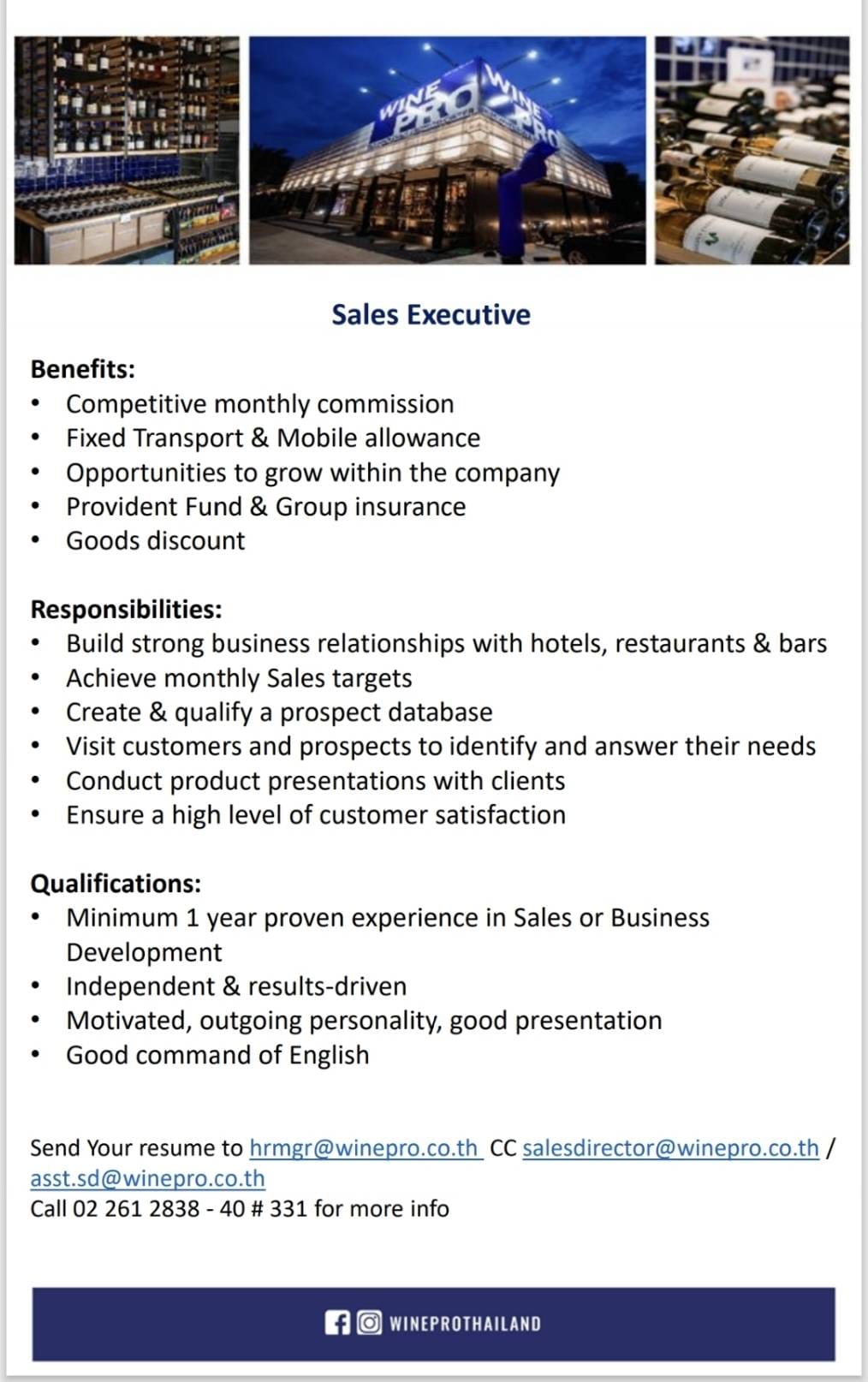 Sales Executive

Benefits:
• Competitive monthly commission
• Fixed Transport & Mobile allowance
• Opportunities to grow within the company
• Provident Fund & Group insurance
• Goods discount

Responsibilities:
• Build strong business relationships with hotels, restaurants & bars
• Achieve monthly Sales targets
• Create & qualify a prospect database
• Visit customers and prospects to identify and answer their needs
• Conduct product presentations with clients
• Ensure a high level of customer satisfaction

Qualifications:
• Minimum 1 year proven experience in Sales or Business Development
• Independent & results-driven
• Motivated, outgoing personality, good presentation
• Good command of English

Send Your resume to hrmgr@winepro.co.th CC salesdirector@winepro.co.th / asst.sd@winepro.co.th
Call 02 261 2838 - 40 # 331 for more info

WINEPROTHAILAND